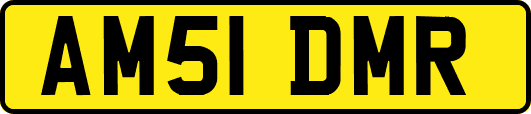 AM51 DMR